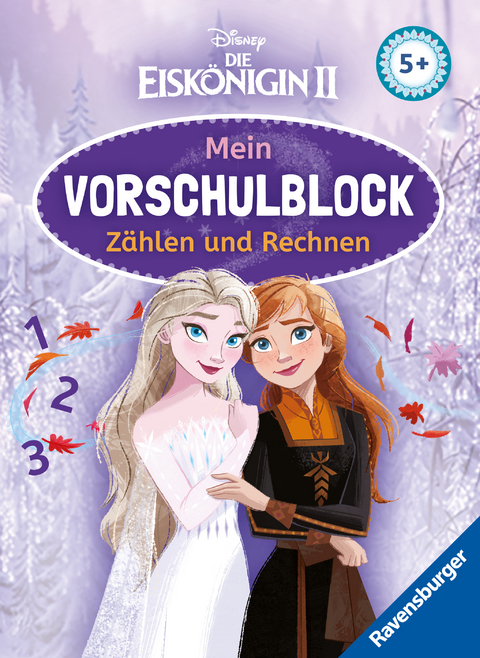 Disney
DIE
EISKÖNIGIN II

5+

Mein
VORSCHULBLOCK
Zählen und Rechnen

1
2
3

Ravensburger